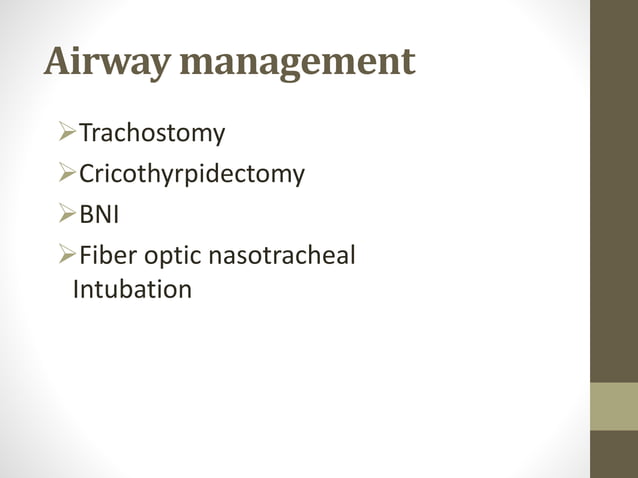 Airway management

➢Trachostomy

➢Cricothyrpidectomy

➢BNI

➢Fiber optic nasotracheal Intubation